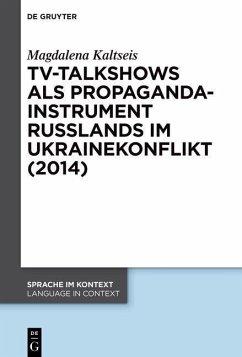 DE GRUYTER

Magdalena Kaltseis

TV-TALKSHOWS ALS PROPAGANDA-INSTRUMENT RUSSLANDS IM UKRAINEKONFLIKT (2014)

SPRACHE IM KONTEXT
LANGUAGE IN CONTEXT

DE
G